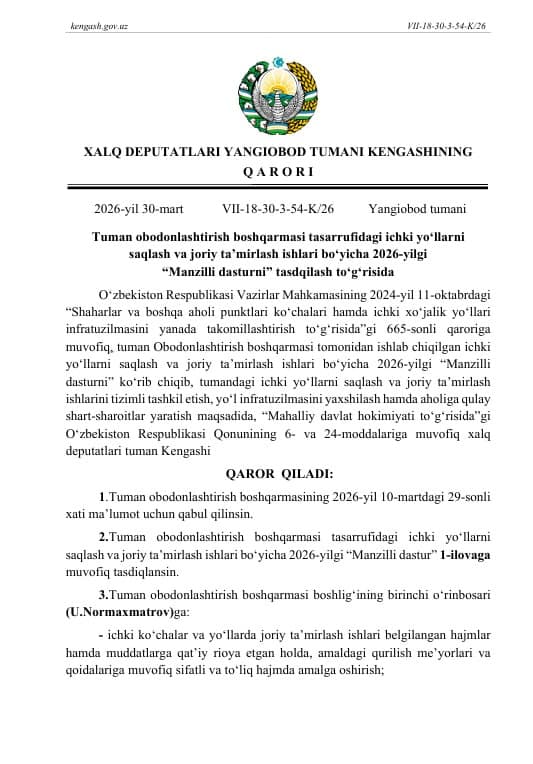 kengash.gov.uz

VII-18-30-3-54-K/26

XALQ DEPUTATLARI YANGIOBOD TUMANI KENGASHINING
Q A R O R I

2026-yil 30-mart VII-18-30-3-54-K/26 Yangiobod tumani

Tuman obodonlashtirish boshqarmasi tasarrufidagi ichki yo‘llarni saqlash va joriy ta’mirlash ishlari bo‘yicha 2026-yilgi “Manzilli dasturni” tasdqilash to‘g‘risida

O‘zbekiston Respublikasi Vazirlar Mahkamasining 2024-yil 11-oktabrdagi “Shaharlar va boshqa aholi punktlari ko‘chalari hamda ichki xo‘jalik yo‘llari infratuzilmasini yanada takomillashtirish to‘g‘risida”gi 665-sonli qaroriga muvofiq, tuman Obodonlashtirish boshqarmasi tomonidan ishlab chiqilgan ichki yo‘llarni saqlash va joriy ta’mirlash ishlari bo‘yicha 2026-yilgi “Manzilli dasturni” ko‘rib chiqib, tumandagi ichki yo‘llarni saqlash va joriy ta’mirlash ishlarini tizimli tashkil etish, yo‘l infratuzilmasini yaxshilash hamda aholiga qulay shart-sharoitlar yaratish maqsadida, “Mahalliy davlat hokimiyati to‘g‘risida”gi O‘zbekiston Respublikasi Qonunining 6- va 24-moddalariga muvofiq xalq deputatlari tuman Kengashi

QAROR QILADI:

1.Tuman obodonlashtirish boshqarmasining 2026-yil 10-martdagi 29-sonli xati ma’lumot uchun qabul qilinsin.

2.Tuman obodonlashtirish boshqarmasi tasarrufidagi ichki yo‘llarni saqlash va joriy ta’mirlash ishlari bo‘yicha 2026-yilgi “Manzilli dastur” 1-ilovaga muvofiq tasdiqlansin.

3.Tuman obodonlashtirish boshqarmasi boshlig‘ining birinchi o‘rinbosari (U.Normaxmatrov)ga:

- ichki ko‘chalar va yo‘llarda joriy ta’mirlash ishlari belgilangan hajmlar hamda muddatlarga qat’iy rioya etgan holda, amaldagi qurilish me’yorlari va qoidalariga muvofiq sifatli va to‘liq hajmda amalga oshirish;